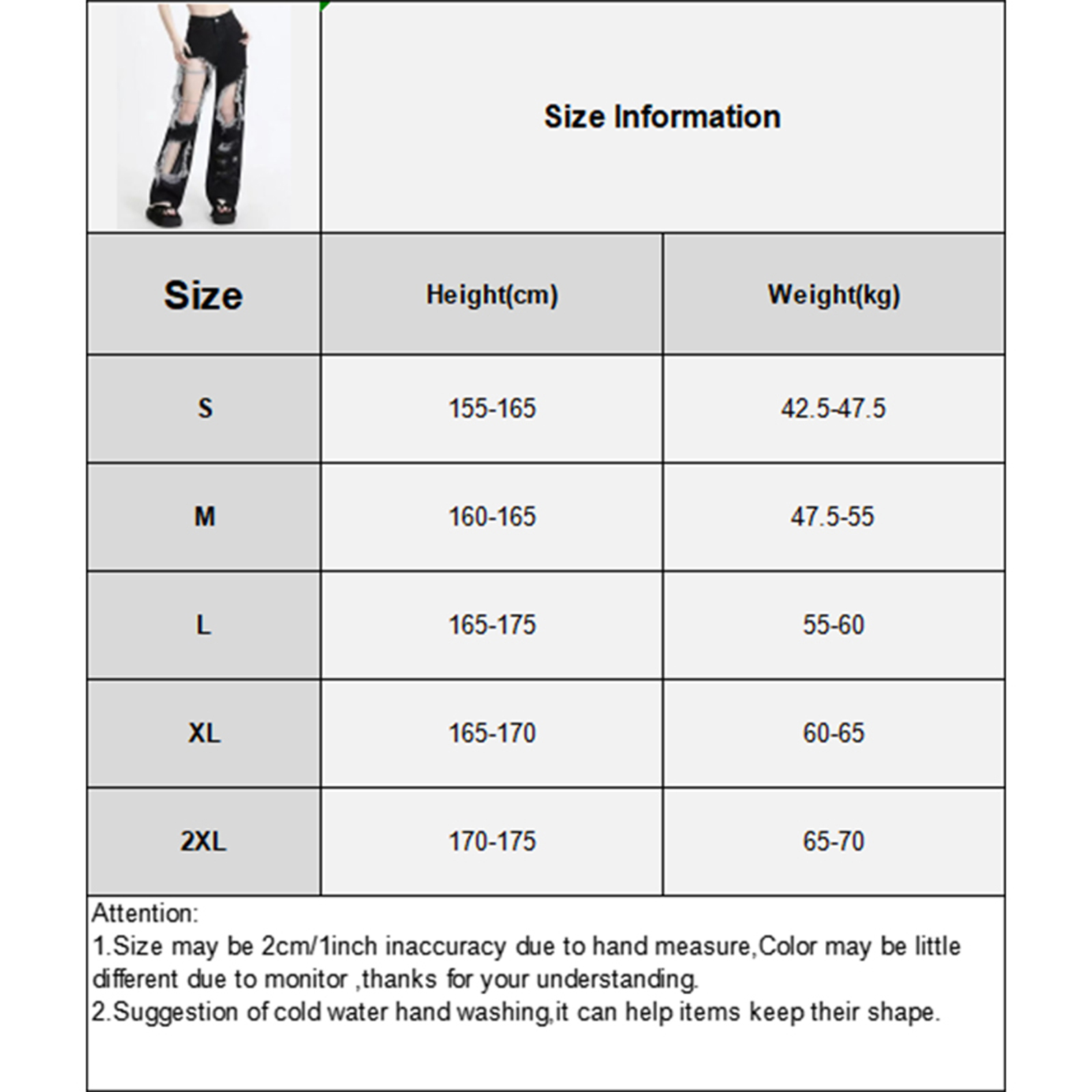 Size Information

| Size | Height(cm) | Weight(kg) |
|---|---|---|
| S | 155-165 | 42.5-47.5 |
| M | 160-165 | 47.5-55 |
| L | 165-175 | 55-60 |
| XL | 165-170 | 60-65 |
| 2XL | 170-175 | 65-70 |

Attention:
1.Size may be 2cm/1inch inaccuracy due to hand measure,Color may be little different due to monitor ,thanks for your understanding.
2.Suggestion of cold water hand washing,it can help items keep their shape.